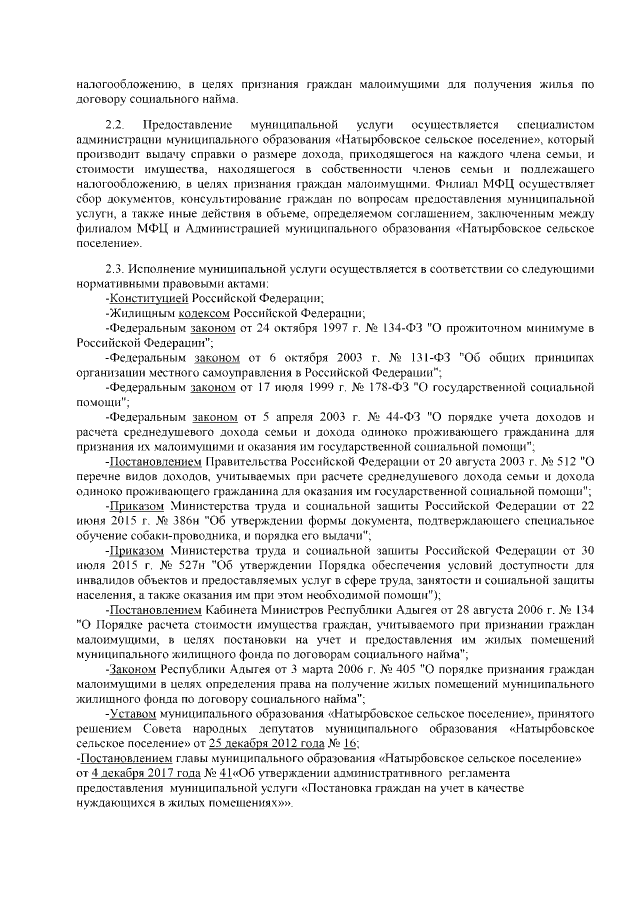 налогообложению, в целях признания граждан малоимущими для получения жилья по договору социального найма.

2.2. Предоставление муниципальной услуги осуществляется специалистом администрации муниципального образования «Натырбовское сельское поселение», который производит выдачу справки о размере дохода, приходящегося на каждого члена семьи, и стоимости имущества, находящегося в собственности членов семьи и подлежащего налогообложению, в целях признания граждан малоимущими. Филиал МФЦ осуществляет сбор документов, консультирование граждан по вопросам предоставления муниципальной услуги, а также иные действия в объеме, определяемом соглашением, заключенным между филиалом МФЦ и Администрацией муниципального образования «Натырбовское сельское поселение».

2.3. Исполнение муниципальной услуги осуществляется в соответствии со следующими нормативными правовыми актами:
-Конституцией Российской Федерации;
-Жилищным кодексом Российской Федерации;
-Федеральным законом от 24 октября 1997 г. № 134-ФЗ "О прожиточном минимуме в Российской Федерации";
-Федеральным законом от 6 октября 2003 г. № 131-ФЗ "Об общих принципах организации местного самоуправления в Российской Федерации";
-Федеральным законом от 17 июля 1999 г. № 178-ФЗ "О государственной социальной помощи";
-Федеральным законом от 5 апреля 2003 г. № 44-ФЗ "О порядке учета доходов и расчета среднедушевого дохода семьи и дохода одиноко проживающего гражданина для признания их малоимущими и оказания им государственной социальной помощи";
-Постановлением Правительства Российской Федерации от 20 августа 2003 г. № 512 "О перечне видов доходов, учитываемых при расчете среднедушевого дохода семьи и дохода одиноко проживающего гражданина для оказания им государственной социальной помощи";
-Приказом Министерства труда и социальной защиты Российской Федерации от 22 июня 2015 г. № 386н "Об утверждении формы документа, подтверждающего специальное обучение собаки-проводника, и порядка его выдачи";
-Приказом Министерства труда и социальной защиты Российской Федерации от 30 июля 2015 г. № 527н "Об утверждении Порядка обеспечения условий доступности для инвалидов объектов и предоставляемых услуг в сфере труда, занятости и социальной защиты населения, а также оказания им при этом необходимой помощи");
-Постановлением Кабинета Министров Республики Адыгея от 28 августа 2006 г. № 134 "О Порядке расчета стоимости имущества граждан, учитываемого при признании граждан малоимущими, в целях постановки на учет и предоставления им жилых помещений муниципального жилищного фонда по договорам социального найма";
-Законом Республики Адыгея от 3 марта 2006 г. № 405 "О порядке признания граждан малоимущими в целях определения права на получение жилых помещений муниципального жилищного фонда по договору социального найма";
-Уставом муниципального образования «Натырбовское сельское поселение», принятого решением Совета народных депутатов муниципального образования «Натырбовское сельское поселение» от 25 декабря 2012 года № 16;
-Постановлением главы муниципального образования «Натырбовское сельское поселение» от 4 декабря 2017 года № 41«Об утверждении административного регламента предоставления муниципальной услуги «Постановка граждан на учет в качестве нуждающихся в жилых помещениях»».